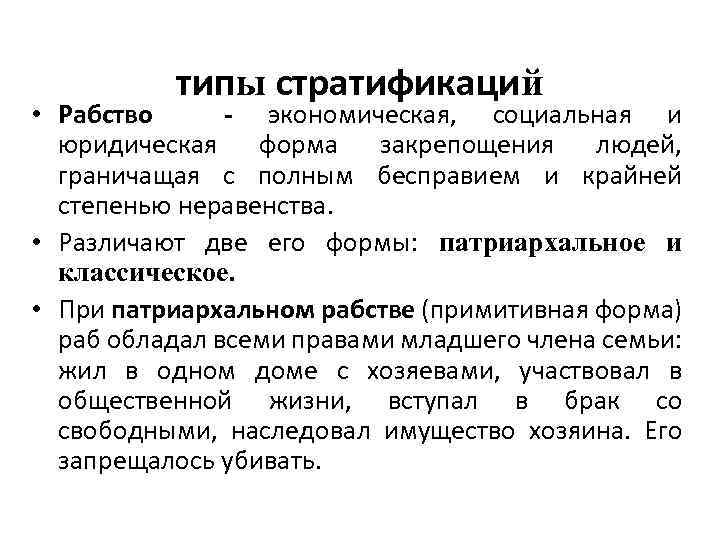 типы стратификаций

• Рабство - экономическая, социальная и юридическая форма закрепощения людей, граничащая с полным бесправием и крайней степенью неравенства.
• Различают две его формы: патриархальное и классическое.
• При патриархальном рабстве (примитивная форма) раб обладал всеми правами младшего члена семьи: жил в одном доме с хозяевами, участвовал в общественной жизни, вступал в брак со свободными, наследовал имущество хозяина. Его запрещалось убивать.